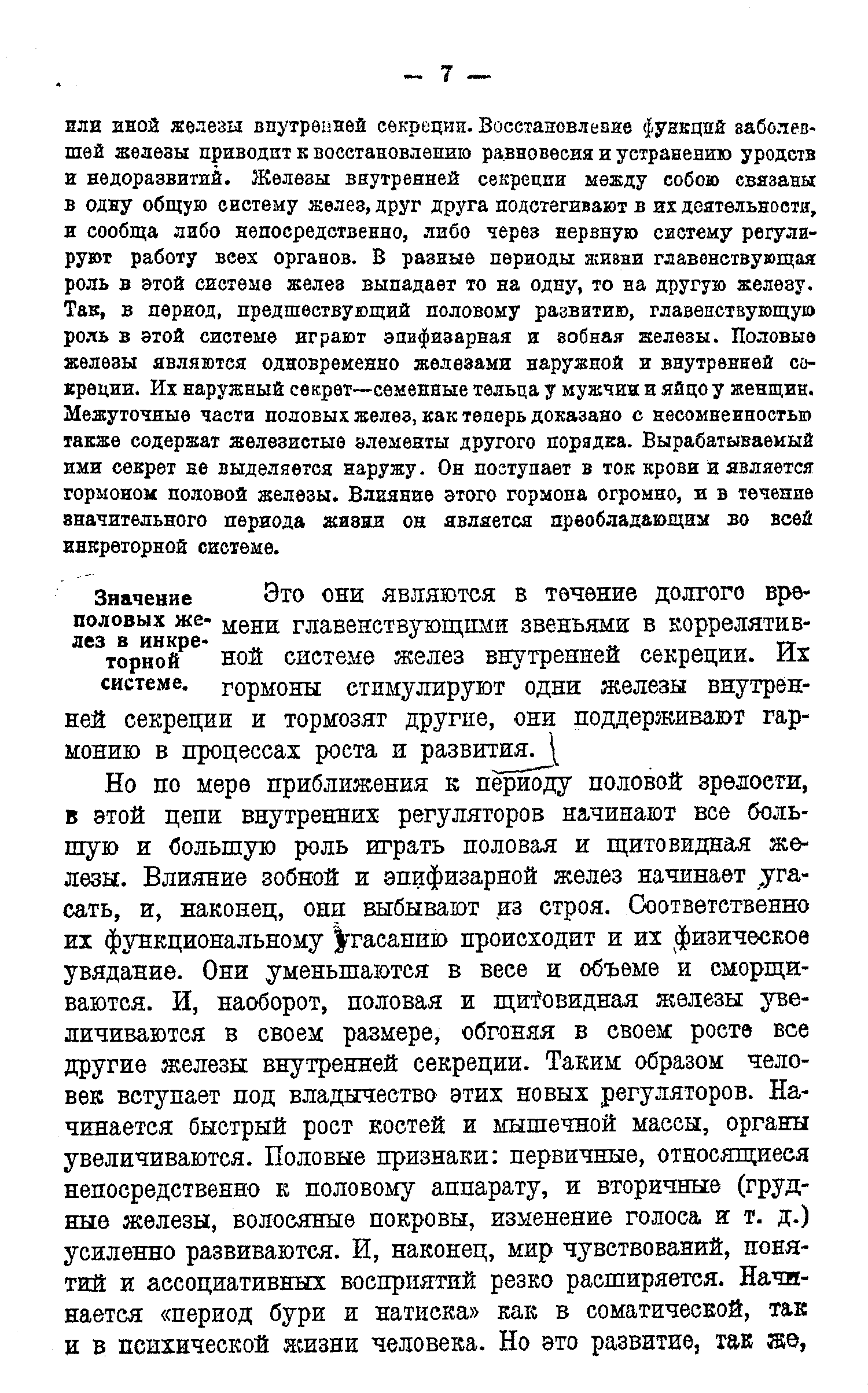 — 7 —

или иной железы внутренней секреции. Восстановление функций заболевшей железы приводит к восстановлению равновесия и устранению уродств и недоразвитий. Железы внутренней секреции между собою связаны в одну общую систему желез, друг друга подстегивают в их деятельности, и сообща либо непосредственно, либо через нервную систему регулируют работу всех органов. В разные периоды жизни главенствующая роль в этой системе желез выпадает то на одну, то на другую железу. Так, в период, предшествующий половому развитию, главенствующую роль в этой системе играют эпифизарная и зобная железы. Половые железы являются одновременно железами наружной и внутренней секреции. Их наружный секрет—семенные тельца у мужчин и яйцо у женщин. Межуточные части половых желез, как теперь доказано с несомненностью также содержат железистые элементы другого порядка. Вырабатываемый ими секрет не выделяется наружу. Он поступает в ток крови и является гормоном половой железы. Влияние этого гормона огромно, и в течение значительного периода жизни он является преобладающим во всей инкреторной системе.

Значение половых желез в инкреторной системе.

Это они являются в течение долгого времени главенствующими звеньями в коррелятивной системе желез внутренней секреции. Их гормоны стимулируют одни железы внутренней секреции и тормозят другие, они поддерживают гармонию в процессах роста и развития.

Но по мере приближения к периоду половой зрелости, в этой цепи внутренних регуляторов начинают все большую и большую роль играть половая и щитовидная железы. Влияние зобной и эпифизарной желез начинает угасать, и, наконец, они выбывают из строя. Соответственно их функциональному угасанию происходит и их физическое увядание. Они уменьшаются в весе и объеме и сморщиваются. И, наоборот, половая и щитовидная железы увеличиваются в своем размере, обгоняя в своем росте все другие железы внутренней секреции. Таким образом человек вступает под владычество этих новых регуляторов. Начинается быстрый рост костей и мышечной массы, органы увеличиваются. Половые признаки: первичные, относящиеся непосредственно к половому аппарату, и вторичные (грудные железы, волосяные покровы, изменение голоса и т. д.) усиленно развиваются. И, наконец, мир чувствований, понятий и ассоциативных восприятий резко расширяется. Начинается «период бури и натиска» как в соматической, так и в психической жизни человека. Но это развитие, так же,